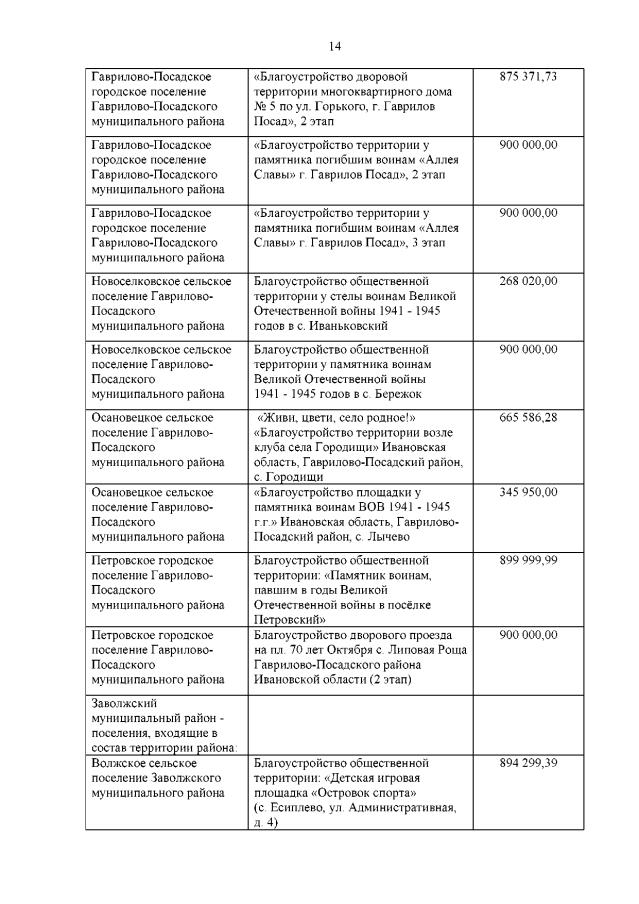 14

| | | |
|---|---|---|
| Гаврилово-Посадское городское поселение Гаврилово-Посадского муниципального района | «Благоустройство дворовой территории многоквартирного дома № 5 по ул. Горького, г. Гаврилов Посад», 2 этап | 875 371,73 |
| Гаврилово-Посадское городское поселение Гаврилово-Посадского муниципального района | «Благоустройство территории у памятника погибшим воинам «Аллея Славы» г. Гаврилов Посад», 2 этап | 900 000,00 |
| Гаврилово-Посадское городское поселение Гаврилово-Посадского муниципального района | «Благоустройство территории у памятника погибшим воинам «Аллея Славы» г. Гаврилов Посад», 3 этап | 900 000,00 |
| Новоселковское сельское поселение Гаврилово-Посадского муниципального района | Благоустройство общественной территории у стелы воинам Великой Отечественной войны 1941 - 1945 годов в с. Иваньковский | 268 020,00 |
| Новоселковское сельское поселение Гаврилово-Посадского муниципального района | Благоустройство общественной территории у памятника воинам Великой Отечественной войны 1941 - 1945 годов в с. Бережок | 900 000,00 |
| Осановецкое сельское поселение Гаврилово-Посадского муниципального района | «Живи, цвети, село родное!» «Благоустройство территории возле клуба села Городищи» Ивановская область, Гаврилово-Посадский район, с. Городищи | 665 586,28 |
| Осановецкое сельское поселение Гаврилово-Посадского муниципального района | «Благоустройство площадки у памятника воинам ВОВ 1941 - 1945 г.г.» Ивановская область, Гаврилово-Посадский район, с. Лычево | 345 950,00 |
| Петровское городское поселение Гаврилово-Посадского муниципального района | Благоустройство общественной территории: «Памятник воинам, павшим в годы Великой Отечественной войны в посёлке Петровский» | 899 999,99 |
| Петровское городское поселение Гаврилово-Посадского муниципального района | Благоустройство дворового проезда на пл. 70 лет Октября с. Липовая Роща Гаврилово-Посадского района Ивановской области (2 этап) | 900 000,00 |
| Заволжский муниципальный район - поселения, входящие в состав территории района: | | |
| Волжское сельское поселение Заволжского муниципального района | Благоустройство общественной территории: «Детская игровая площадка «Островок спорта» (с. Есиплево, ул. Административная, д. 4) | 894 299,39 |